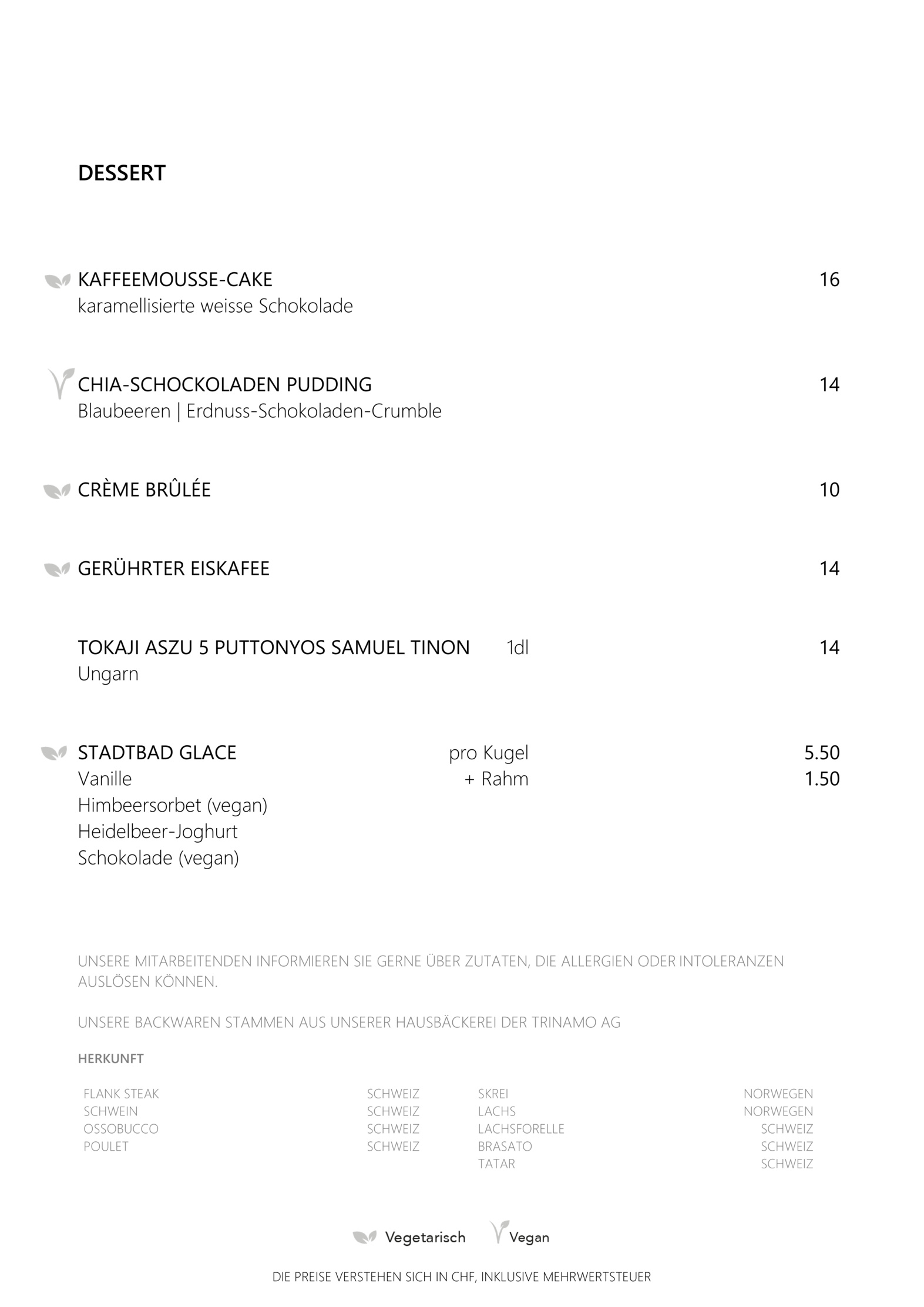 DESSERT

KAFFEEMOUSSE-CAKE 16
karamellisierte weisse Schokolade

CHIA-SCHOCKOLADEN PUDDING 14
Blaubeeren | Erdnuss-Schokoladen-Crumble

CRÈME BRÛLÉE 10

GERÜHRTER EISKAFEE 14

TOKAJI ASZU 5 PUTTONYOS SAMUEL TINON 1dl 14
Ungarn

STADTBAD GLACE pro Kugel 5.50
Vanille + Rahm 1.50
Himbeersorbet (vegan)
Heidelbeer-Joghurt
Schokolade (vegan)

UNSERE MITARBEITENDEN INFORMIEREN SIE GERNE ÜBER ZUTATEN, DIE ALLERGIEN ODER INTOLERANZEN AUSLÖSEN KÖNNEN.

UNSERE BACKWAREN STAMMEN AUS UNSERER HAUSBÄCKEREI DER TRINAMO AG

HERKUNFT

| FLANK STEAK | SCHWEIZ | SKREI | NORWEGEN |
|---|---|---|---|
| SCHWEIN | SCHWEIZ | LACHS | NORWEGEN |
| OSSOBUCCO | SCHWEIZ | LACHSFORELLE | SCHWEIZ |
| POULET | SCHWEIZ | BRASATO | SCHWEIZ |
| | | TATAR | SCHWEIZ |

Vegetarisch Vegan

DIE PREISE VERSTEHEN SICH IN CHF, INKLUSIVE MEHRWERTSTEUER